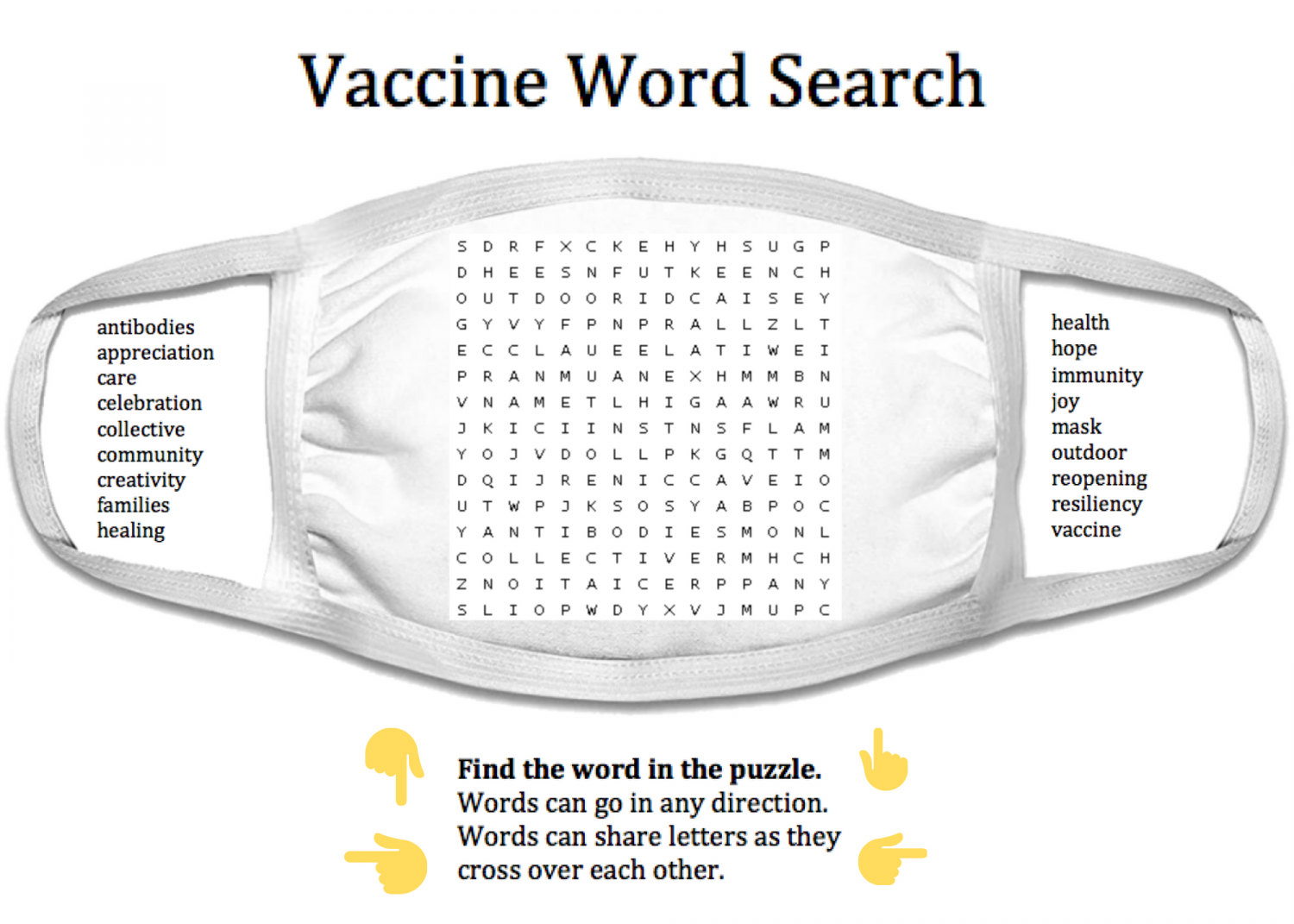 Vaccine Word Search

antibodies
appreciation
care
celebration
collective
community
creativity
families
healing

S D R F X C K E H Y H S U G P
D H E E S N F U T K E E N C H
O U T D O O R I D C A I S E Y
G Y V Y F P N P R A L L Z L T
E C C L A U E E L A T I W E I
P R A N M U A N E X H M M B N
V N A M E T L H I G A A W R U
J K I C I I N S T N S F L A M
Y O J V D O L L P K G Q T T M
D Q I J R E N I C C A V E I O
U T W P J K S O S Y A B P O C
Y A N T I B O D I E S M O N L
C O L L E C T I V E R M H C H
Z N O I T A I C E R P P A N Y
S L I O P W D Y X V J M U P C

health
hope
immunity
joy
mask
outdoor
reopening
resiliency
vaccine

Find the word in the puzzle.
Words can go in any direction.
Words can share letters as they cross over each other.